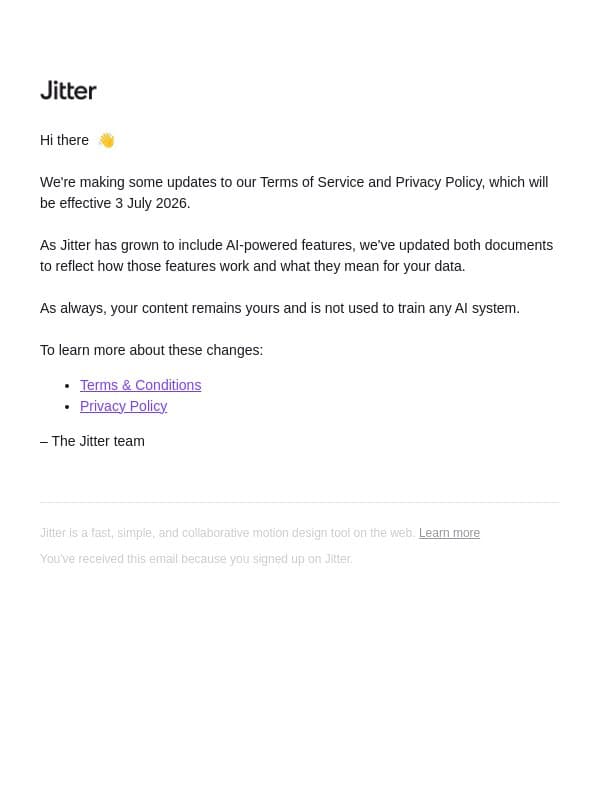 Jitter

Hi there 👋

We're making some updates to our Terms of Service and Privacy Policy, which will be effective 3 July 2026.

As Jitter has grown to include AI-powered features, we've updated both documents to reflect how those features work and what they mean for your data.

As always, your content remains yours and is not used to train any AI system.

To learn more about these changes:

- Terms & Conditions
- Privacy Policy

– The Jitter team

Jitter is a fast, simple, and collaborative motion design tool on the web. Learn more

You've received this email because you signed up on Jitter.